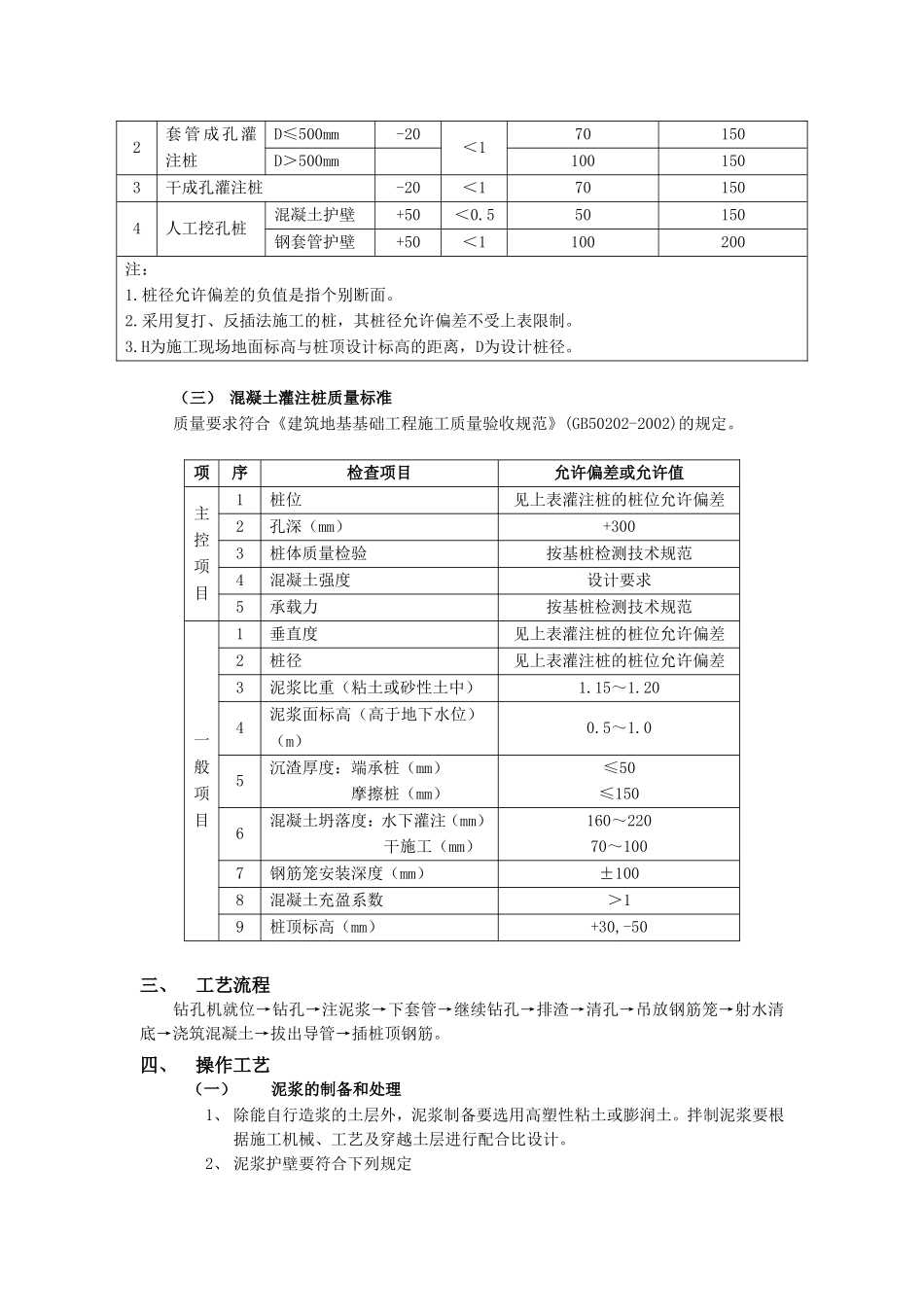 | 2 | 套管成孔灌注桩 | D≤500mm | -20 | ＜1 | 70 | 150 |
|---|---|---|---|---|---|---|
| | | D＞500mm | | | 100 | 150 |
| 3 | 干成孔灌注桩 | | -20 | ＜1 | 70 | 150 |
| 4 | 人工挖孔桩 | 混凝土护壁 | +50 | ＜0.5 | 50 | 150 |
| | | 钢套管护壁 | +50 | ＜1 | 100 | 200 |

注：
1.桩径允许偏差的负值是指个别断面。
2.采用复打、反插法施工的桩，其桩径允许偏差不受上表限制。
3.H为施工现场地面标高与桩顶设计标高的距离，D为设计桩径。

（三） 混凝土灌注桩质量标准
质量要求符合《建筑地基基础工程施工质量验收规范》(GB50202-2002)的规定。

| 项 | 序 | 检查项目 | 允许偏差或允许值 |
|---|---|---|---|
| 主控项目 | 1 | 桩位 | 见上表灌注桩的桩位允许偏差 |
| | 2 | 孔深（mm） | +300 |
| | 3 | 桩体质量检验 | 按基桩检测技术规范 |
| | 4 | 混凝土强度 | 设计要求 |
| | 5 | 承载力 | 按基桩检测技术规范 |
| 一般项目 | 1 | 垂直度 | 见上表灌注桩的桩位允许偏差 |
| | 2 | 桩径 | 见上表灌注桩的桩位允许偏差 |
| | 3 | 泥浆比重（粘土或砂性土中） | 1.15～1.20 |
| | 4 | 泥浆面标高（高于地下水位）（m） | 0.5～1.0 |
| | 5 | 沉渣厚度：端承桩（mm） 摩擦桩（mm） | ≤50 ≤150 |
| | 6 | 混凝土坍落度：水下灌注（mm） 干施工（mm） | 160～220 70～100 |
| | 7 | 钢筋笼安装深度（mm） | ±100 |
| | 8 | 混凝土充盈系数 | ＞1 |
| | 9 | 桩顶标高（mm） | +30,-50 |

三、 工艺流程
钻孔机就位→钻孔→注泥浆→下套管→继续钻孔→排渣→清孔→吊放钢筋笼→射水清底→浇筑混凝土→拔出导管→插桩顶钢筋。

四、 操作工艺
（一） 泥浆的制备和处理
1、 除能自行造浆的土层外，泥浆制备要选用高塑性粘土或膨润土。拌制泥浆要根据施工机械、工艺及穿越土层进行配合比设计。
2、 泥浆护壁要符合下列规定